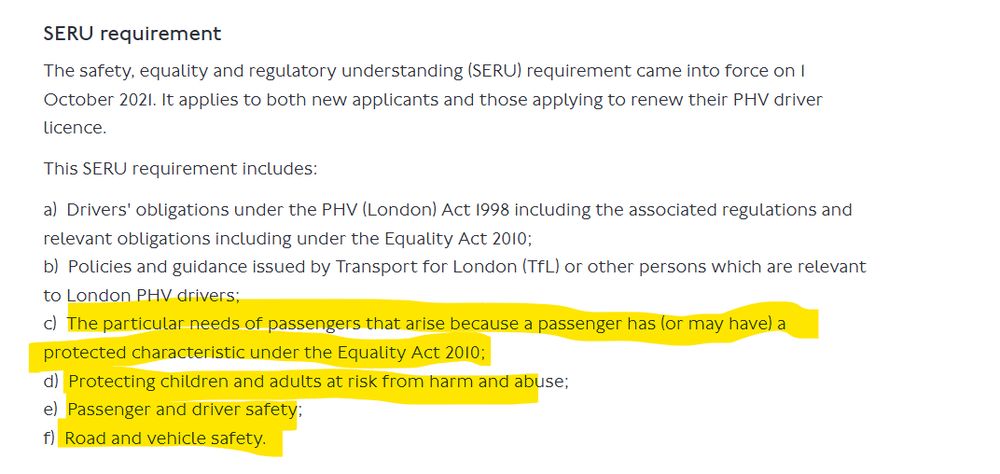 SERU requirement

The safety, equality and regulatory understanding (SERU) requirement came into force on 1 October 2021. It applies to both new applicants and those applying to renew their PHV driver licence.

This SERU requirement includes:

a) Drivers' obligations under the PHV (London) Act 1998 including the associated regulations and relevant obligations including under the Equality Act 2010;
b) Policies and guidance issued by Transport for London (TfL) or other persons which are relevant to London PHV drivers;
c) The particular needs of passengers that arise because a passenger has (or may have) a protected characteristic under the Equality Act 2010;
d) Protecting children and adults at risk from harm and abuse;
e) Passenger and driver safety;
f) Road and vehicle safety.